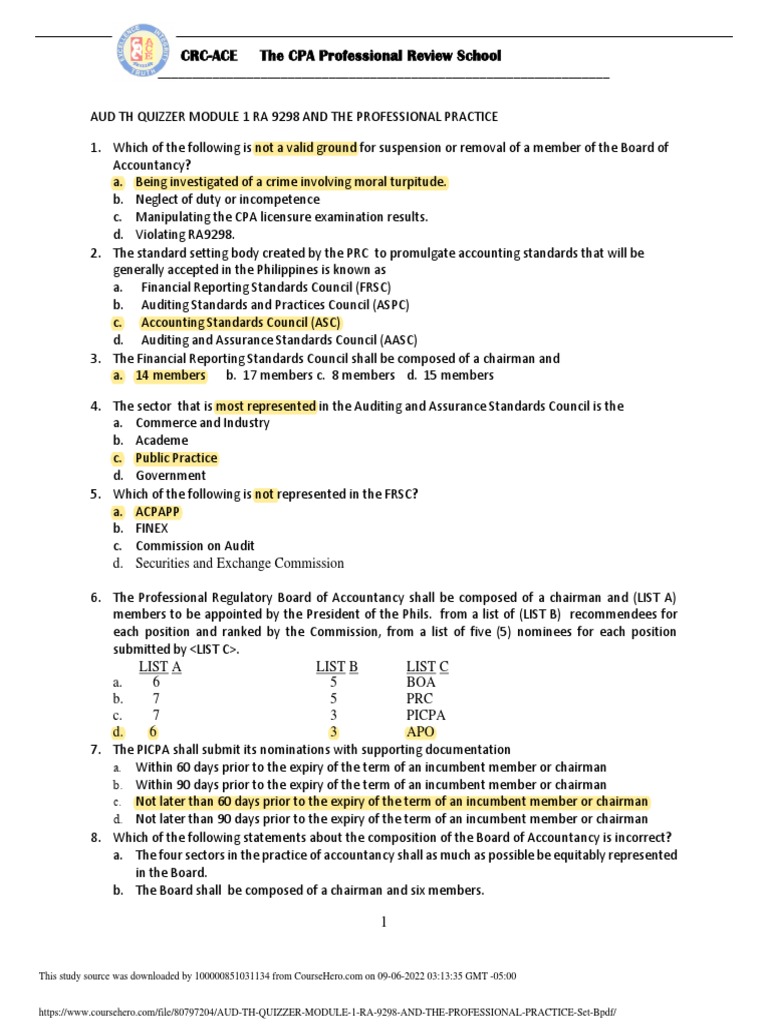 CRC-ACE The CPA Professional Review School

AUD TH QUIZZER MODULE 1 RA 9298 AND THE PROFESSIONAL PRACTICE

1. Which of the following is not a valid ground for suspension or removal of a member of the Board of Accountancy?
a. Being investigated of a crime involving moral turpitude.
b. Neglect of duty or incompetence
c. Manipulating the CPA licensure examination results.
d. Violating RA9298.
2. The standard setting body created by the PRC to promulgate accounting standards that will be generally accepted in the Philippines is known as
a. Financial Reporting Standards Council (FRSC)
b. Auditing Standards and Practices Council (ASPC)
c. Accounting Standards Council (ASC)
d. Auditing and Assurance Standards Council (AASC)
3. The Financial Reporting Standards Council shall be composed of a chairman and
a. 14 members b. 17 members c. 8 members d. 15 members

4. The sector that is most represented in the Auditing and Assurance Standards Council is the
a. Commerce and Industry
b. Academe
c. Public Practice
d. Government
5. Which of the following is not represented in the FRSC?
a. ACPAPP
b. FINEX
c. Commission on Audit
d. Securities and Exchange Commission

6. The Professional Regulatory Board of Accountancy shall be composed of a chairman and (LIST A) members to be appointed by the President of the Phils. from a list of (LIST B) recommendees for each position and ranked by the Commission, from a list of five (5) nominees for each position submitted by <LIST C>.

| | LIST A | LIST B | LIST C |
|---|---|---|---|
| a. | 6 | 5 | BOA |
| b. | 7 | 5 | PRC |
| c. | 7 | 3 | PICPA |
| d. | 6 | 3 | APO |

7. The PICPA shall submit its nominations with supporting documentation
a. Within 60 days prior to the expiry of the term of an incumbent member or chairman
b. Within 90 days prior to the expiry of the term of an incumbent member or chairman
c. Not later than 60 days prior to the expiry of the term of an incumbent member or chairman
d. Not later than 90 days prior to the expiry of the term of an incumbent member or chairman
8. Which of the following statements about the composition of the Board of Accountancy is incorrect?
a. The four sectors in the practice of accountancy shall as much as possible be equitably represented in the Board.
b. The Board shall be composed of a chairman and six members.

1

This study source was downloaded by 100000851031134 from CourseHero.com on 09-06-2022 03:13:35 GMT -05:00

https://www.coursehero.com/file/80797204/AUD-TH-QUIZZER-MODULE-1-RA-9298-AND-THE-PROFESSIONAL-PRACTICE-Set-Bpdf/